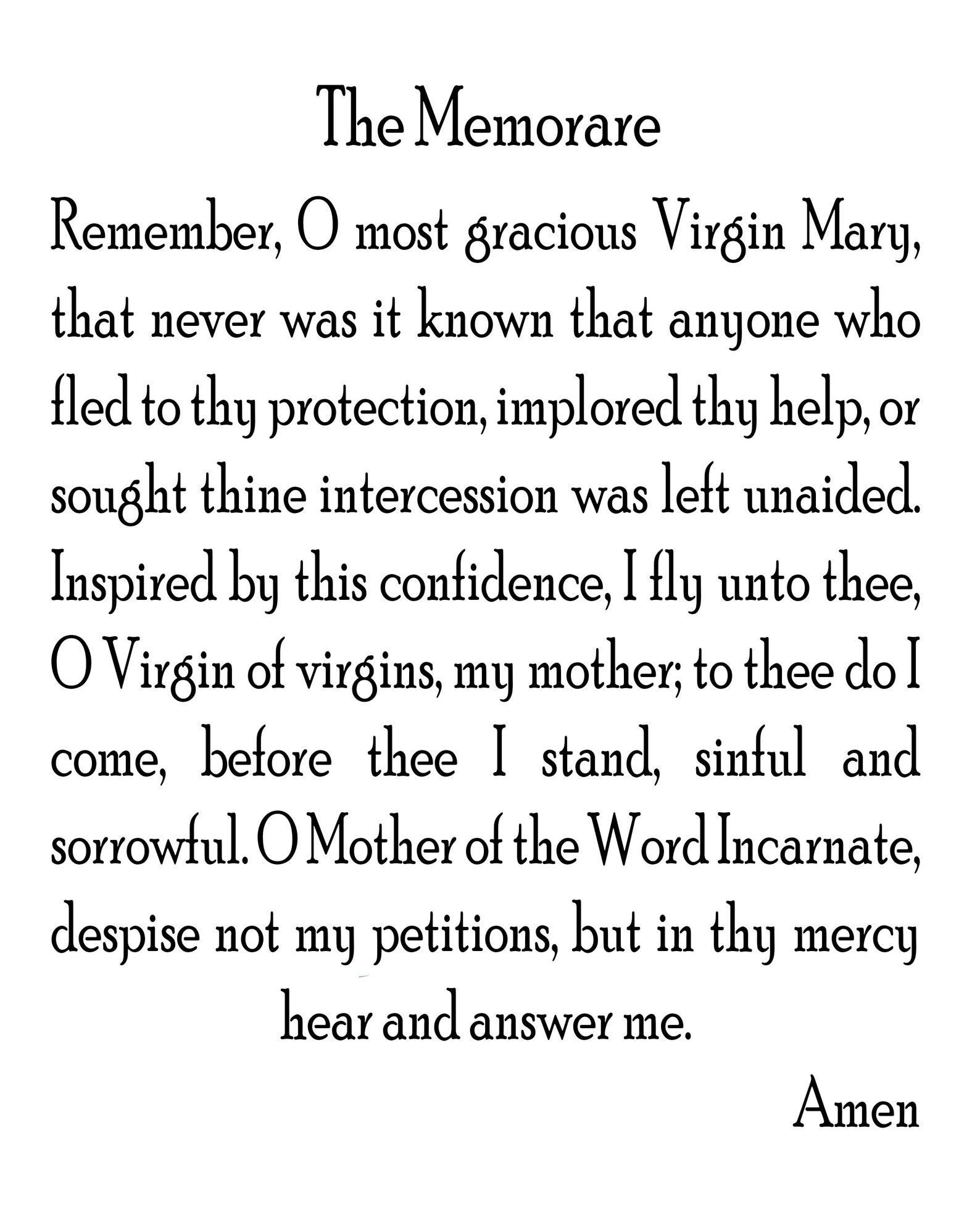 The Memorare

Remember, O most gracious Virgin Mary, that never was it known that anyone who fled to thy protection, implored thy help, or sought thine intercession was left unaided. Inspired by this confidence, I fly unto thee, O Virgin of virgins, my mother; to thee do I come, before thee I stand, sinful and sorrowful. O Mother of the Word Incarnate, despise not my petitions, but in thy mercy hear and answer me.

Amen